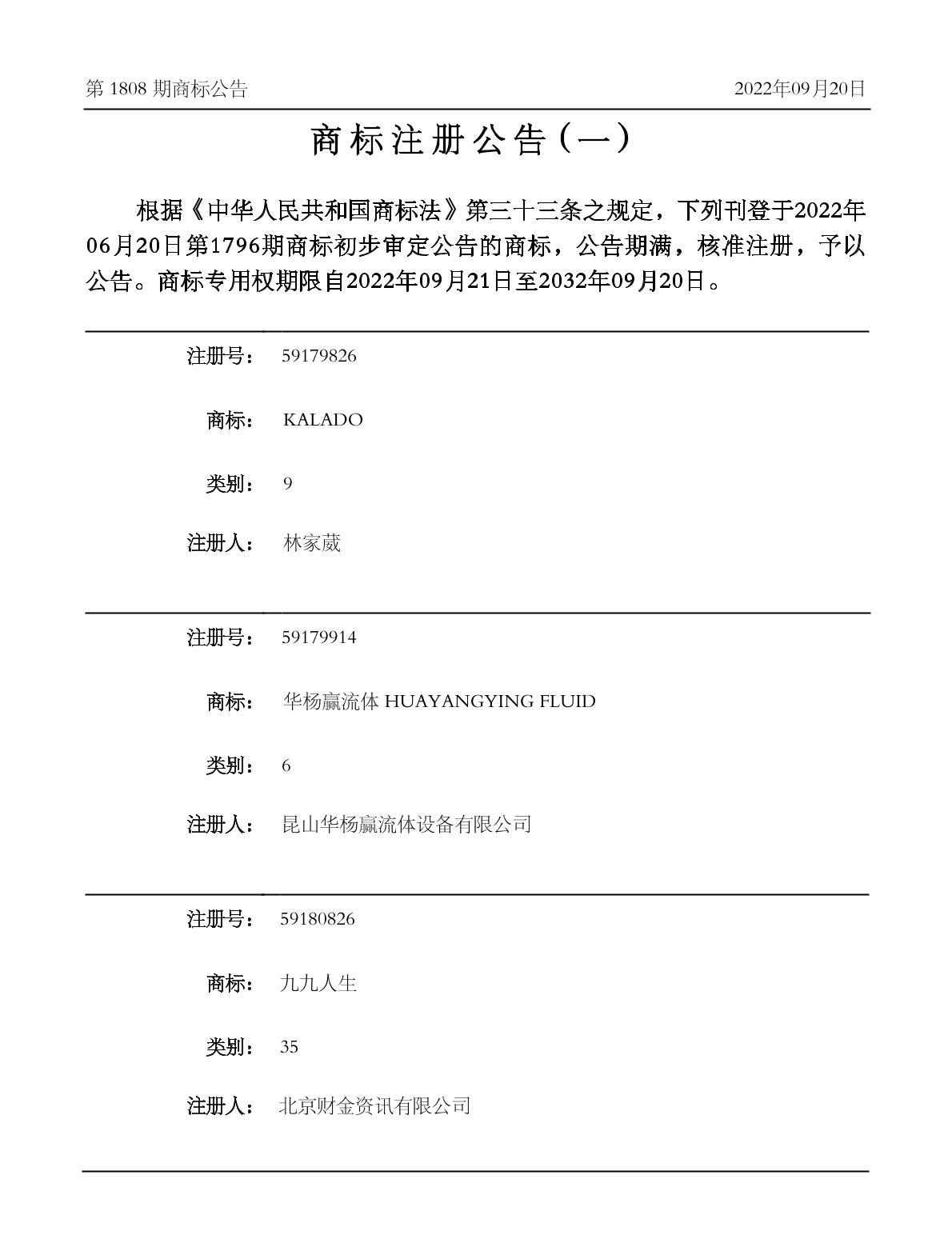 第 1808 期商标公告

2022年09月20日

商标注册公告（一）

根据《中华人民共和国商标法》第三十三条之规定，下列刊登于2022年06月20日第1796期商标初步审定公告的商标，公告期满，核准注册，予以公告。商标专用权期限自2022年09月21日至2032年09月20日。

注册号： 59179826

商标： KALADO

类别： 9

注册人： 林家葳

注册号： 59179914

商标： 华杨赢流体 HUAYANGYING FLUID

类别： 6

注册人： 昆山华杨赢流体设备有限公司

注册号： 59180826

商标： 九九人生

类别： 35

注册人： 北京财金资讯有限公司